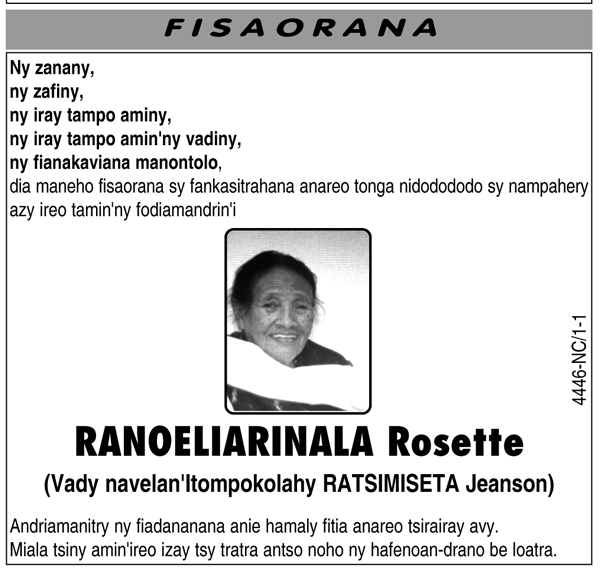 FISAORANA

Ny zanany,
ny zafiny,
ny iray tampo aminy,
ny iray tampo amin'ny vadiny,
ny fianakaviana manontolo,
dia maneho fisaorana sy fankasitrahana anareo tonga nidodododo sy nampahery azy ireo tamin'ny fodiamandrin'i

4446-NC/1-1

RANOELIARINALA Rosette
(Vady navelan'Itompokolahy RATSIMISETA Jeanson)

Andriamanitry ny fiadananana anie hamaly fitia anareo tsirairay avy.
Miala tsiny amin'ireo izay tsy tratra antso noho ny hafenoan-drano be loatra.